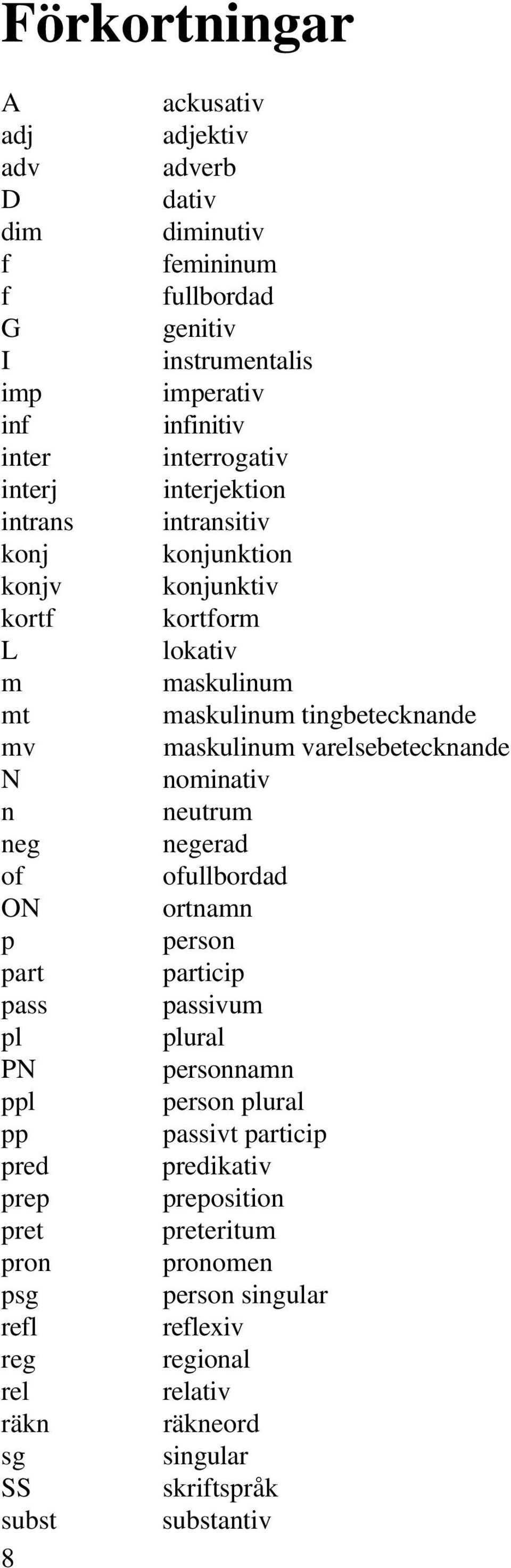 Förkortningar

| | |
|---|---|
| A | ackusativ |
| adj | adjektiv |
| adv | adverb |
| D | dativ |
| dim | diminutiv |
| f | femininum |
| f | fullbordad |
| G | genitiv |
| I | instrumentalis |
| imp | imperativ |
| inf | infinitiv |
| inter | interrogativ |
| interj | interjektion |
| intrans | intransitiv |
| konj | konjunktion |
| konjv | konjunktiv |
| kortf | kortform |
| L | lokativ |
| m | maskulinum |
| mt | maskulinum tingbetecknande |
| mv | maskulinum varelsebetecknande |
| N | nominativ |
| n | neutrum |
| neg | negerad |
| of | ofullbordad |
| ON | ortnamn |
| p | person |
| part | particip |
| pass | passivum |
| pl | plural |
| PN | personnamn |
| ppl | person plural |
| pp | passivt particip |
| pred | predikativ |
| prep | preposition |
| pret | preteritum |
| pron | pronomen |
| psg | person singular |
| refl | reflexiv |
| reg | regional |
| rel | relativ |
| räkn | räkneord |
| sg | singular |
| SS | skriftspråk |
| subst | substantiv |

8